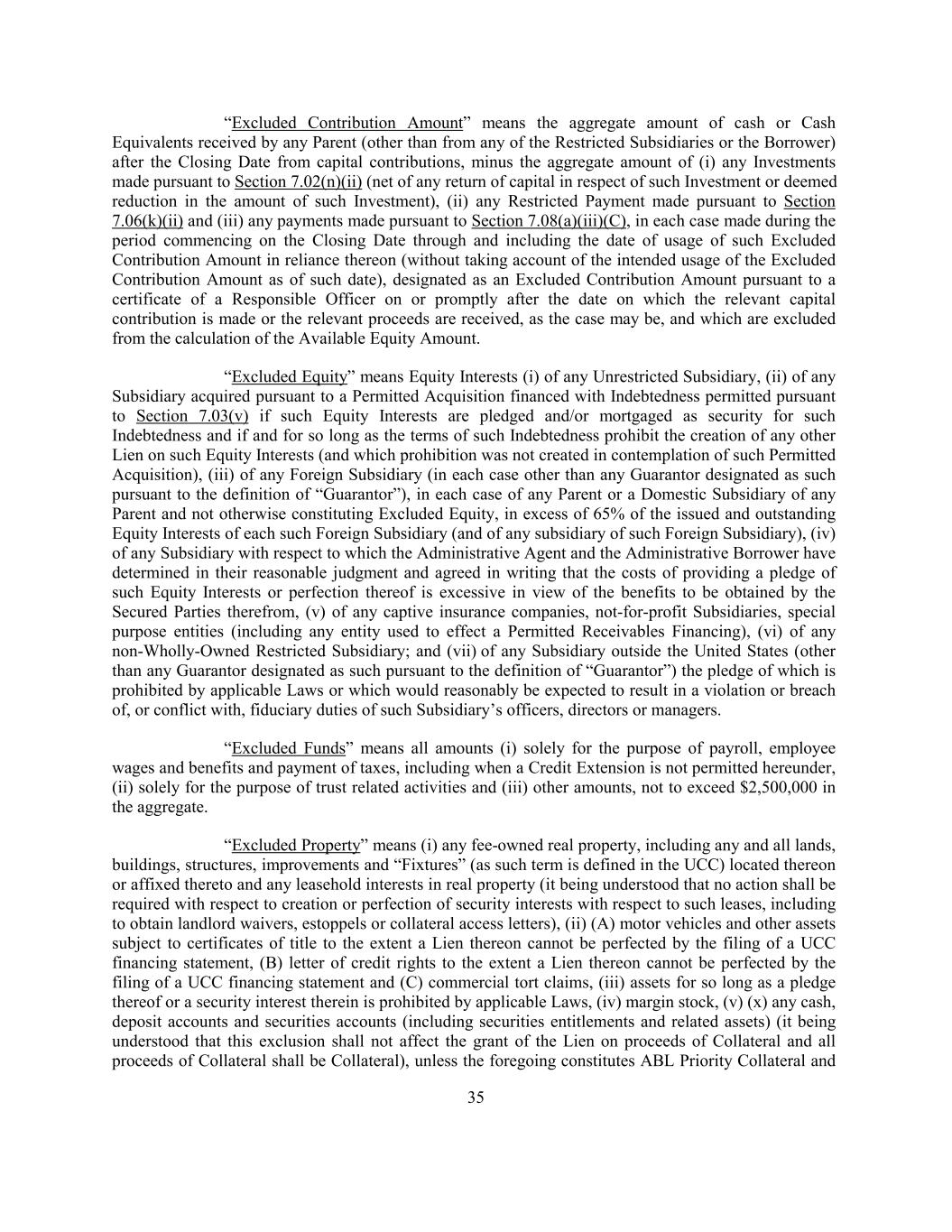 “Excluded Contribution Amount” means the aggregate amount of cash or Cash Equivalents received by any Parent (other than from any of the Restricted Subsidiaries or the Borrower) after the Closing Date from capital contributions, minus the aggregate amount of (i) any Investments made pursuant to Section 7.02(n)(ii) (net of any return of capital in respect of such Investment or deemed reduction in the amount of such Investment), (ii) any Restricted Payment made pursuant to Section 7.06(k)(ii) and (iii) any payments made pursuant to Section 7.08(a)(iii)(C), in each case made during the period commencing on the Closing Date through and including the date of usage of such Excluded Contribution Amount in reliance thereon (without taking account of the intended usage of the Excluded Contribution Amount as of such date), designated as an Excluded Contribution Amount pursuant to a certificate of a Responsible Officer on or promptly after the date on which the relevant capital contribution is made or the relevant proceeds are received, as the case may be, and which are excluded from the calculation of the Available Equity Amount.

“Excluded Equity” means Equity Interests (i) of any Unrestricted Subsidiary, (ii) of any Subsidiary acquired pursuant to a Permitted Acquisition financed with Indebtedness permitted pursuant to Section 7.03(v) if such Equity Interests are pledged and/or mortgaged as security for such Indebtedness and if and for so long as the terms of such Indebtedness prohibit the creation of any other Lien on such Equity Interests (and which prohibition was not created in contemplation of such Permitted Acquisition), (iii) of any Foreign Subsidiary (in each case other than any Guarantor designated as such pursuant to the definition of “Guarantor”), in each case of any Parent or a Domestic Subsidiary of any Parent and not otherwise constituting Excluded Equity, in excess of 65% of the issued and outstanding Equity Interests of each such Foreign Subsidiary (and of any subsidiary of such Foreign Subsidiary), (iv) of any Subsidiary with respect to which the Administrative Agent and the Administrative Borrower have determined in their reasonable judgment and agreed in writing that the costs of providing a pledge of such Equity Interests or perfection thereof is excessive in view of the benefits to be obtained by the Secured Parties therefrom, (v) of any captive insurance companies, not-for-profit Subsidiaries, special purpose entities (including any entity used to effect a Permitted Receivables Financing), (vi) of any non-Wholly-Owned Restricted Subsidiary; and (vii) of any Subsidiary outside the United States (other than any Guarantor designated as such pursuant to the definition of “Guarantor”) the pledge of which is prohibited by applicable Laws or which would reasonably be expected to result in a violation or breach of, or conflict with, fiduciary duties of such Subsidiary’s officers, directors or managers.

“Excluded Funds” means all amounts (i) solely for the purpose of payroll, employee wages and benefits and payment of taxes, including when a Credit Extension is not permitted hereunder, (ii) solely for the purpose of trust related activities and (iii) other amounts, not to exceed $2,500,000 in the aggregate.

“Excluded Property” means (i) any fee-owned real property, including any and all lands, buildings, structures, improvements and “Fixtures” (as such term is defined in the UCC) located thereon or affixed thereto and any leasehold interests in real property (it being understood that no action shall be required with respect to creation or perfection of security interests with respect to such leases, including to obtain landlord waivers, estoppels or collateral access letters), (ii) (A) motor vehicles and other assets subject to certificates of title to the extent a Lien thereon cannot be perfected by the filing of a UCC financing statement, (B) letter of credit rights to the extent a Lien thereon cannot be perfected by the filing of a UCC financing statement and (C) commercial tort claims, (iii) assets for so long as a pledge thereof or a security interest therein is prohibited by applicable Laws, (iv) margin stock, (v) (x) any cash, deposit accounts and securities accounts (including securities entitlements and related assets) (it being understood that this exclusion shall not affect the grant of the Lien on proceeds of Collateral and all proceeds of Collateral shall be Collateral), unless the foregoing constitutes ABL Priority Collateral and

35